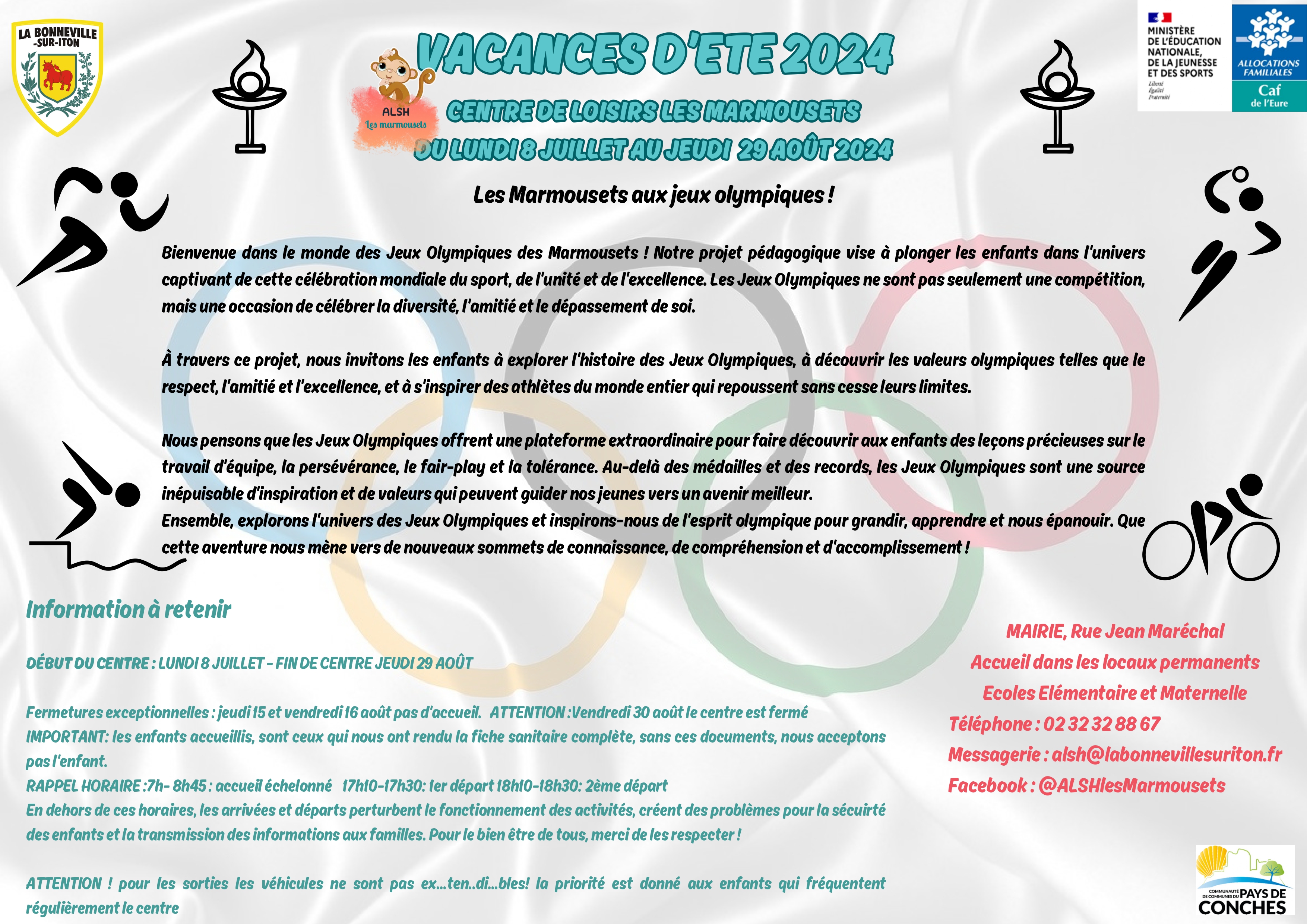 LA BONNEVILLE -SUR-ITON

ALSH
Les marmousets

VACANCES D'ETE 2024

CENTRE DE LOISIRS LES MARMOUSETS

DU LUNDI 8 JUILLET AU JEUDI 29 AOÛT 2024

MINISTÈRE DE L'ÉDUCATION NATIONALE, DE LA JEUNESSE ET DES SPORTS
Liberté Égalité Fraternité

ALLOCATIONS FAMILIALES
Caf de l'Eure

Les Marmousets aux jeux olympiques !

Bienvenue dans le monde des Jeux Olympiques des Marmousets ! Notre projet pédagogique vise à plonger les enfants dans l'univers captivant de cette célébration mondiale du sport, de l'unité et de l'excellence. Les Jeux Olympiques ne sont pas seulement une compétition, mais une occasion de célébrer la diversité, l'amitié et le dépassement de soi.

À travers ce projet, nous invitons les enfants à explorer l'histoire des Jeux Olympiques, à découvrir les valeurs olympiques telles que le respect, l'amitié et l'excellence, et à s'inspirer des athlètes du monde entier qui repoussent sans cesse leurs limites.

Nous pensons que les Jeux Olympiques offrent une plateforme extraordinaire pour faire découvrir aux enfants des leçons précieuses sur le travail d'équipe, la persévérance, le fair-play et la tolérance. Au-delà des médailles et des records, les Jeux Olympiques sont une source inépuisable d'inspiration et de valeurs qui peuvent guider nos jeunes vers un avenir meilleur.
Ensemble, explorons l'univers des Jeux Olympiques et inspirons-nous de l'esprit olympique pour grandir, apprendre et nous épanouir. Que cette aventure nous mène vers de nouveaux sommets de connaissance, de compréhension et d'accomplissement !

Information à retenir

DÉBUT DU CENTRE : LUNDI 8 JUILLET - FIN DE CENTRE JEUDI 29 AOÛT

Fermetures exceptionnelles : jeudi 15 et vendredi 16 août pas d'accueil. ATTENTION :Vendredi 30 août le centre est fermé
IMPORTANT: les enfants accueillis, sont ceux qui nous ont rendu la fiche sanitaire complète, sans ces documents, nous acceptons pas l'enfant.
RAPPEL HORAIRE :7h- 8h45 : accueil échelonné 17h10-17h30: 1er départ 18h10-18h30: 2ème départ
En dehors de ces horaires, les arrivées et départs perturbent le fonctionnement des activités, créent des problèmes pour la sécuirté des enfants et la transmission des informations aux familles. Pour le bien être de tous, merci de les respecter !

ATTENTION ! pour les sorties les véhicules ne sont pas ex...ten..di...bles! la priorité est donné aux enfants qui fréquentent régulièrement le centre

MAIRIE, Rue Jean Maréchal
Accueil dans les locaux permanents
Ecoles Elémentaire et Maternelle
Téléphone : 02 32 32 88 67
Messagerie : alsh@labonnevillesuriton.fr
Facebook : @ALSHlesMarmousets

COMMUNAUTÉ DE COMMUNES DU PAYS DE CONCHES